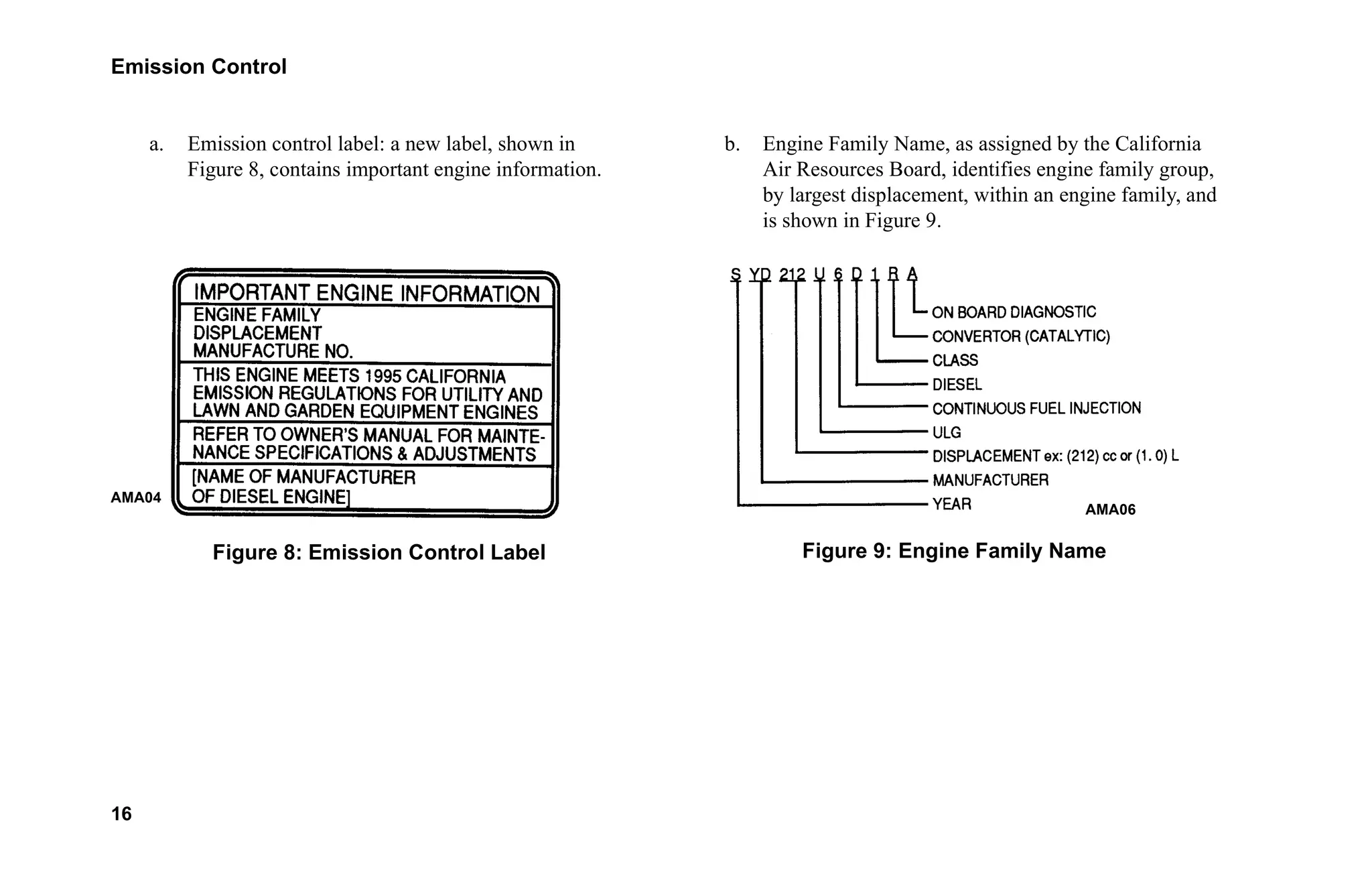 Emission Control

a. Emission control label: a new label, shown in Figure 8, contains important engine information.

IMPORTANT ENGINE INFORMATION
ENGINE FAMILY
DISPLACEMENT
MANUFACTURE NO.
THIS ENGINE MEETS 1995 CALIFORNIA EMISSION REGULATIONS FOR UTILITY AND LAWN AND GARDEN EQUIPMENT ENGINES
REFER TO OWNER'S MANUAL FOR MAINTENANCE SPECIFICATIONS & ADJUSTMENTS
[NAME OF MANUFACTURER OF DIESEL ENGINE]

AMA04

Figure 8: Emission Control Label

b. Engine Family Name, as assigned by the California Air Resources Board, identifies engine family group, by largest displacement, within an engine family, and is shown in Figure 9.

S YD 212 U 6 D 1 R A

ON BOARD DIAGNOSTIC
CONVERTOR (CATALYTIC)
CLASS
DIESEL
CONTINUOUS FUEL INJECTION
ULG
DISPLACEMENT ex: (212) cc or (1. 0) L
MANUFACTURER
YEAR

AMA06

Figure 9: Engine Family Name

16